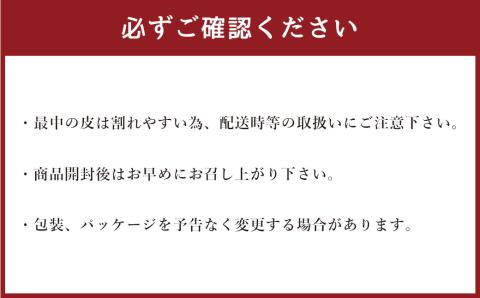 必ずご確認ください

・最中の皮は割れやすい為、配送時等の取扱いにご注意下さい。

・商品開封後はお早めにお召し上がり下さい。

・包装、パッケージを予告なく変更する場合があります。